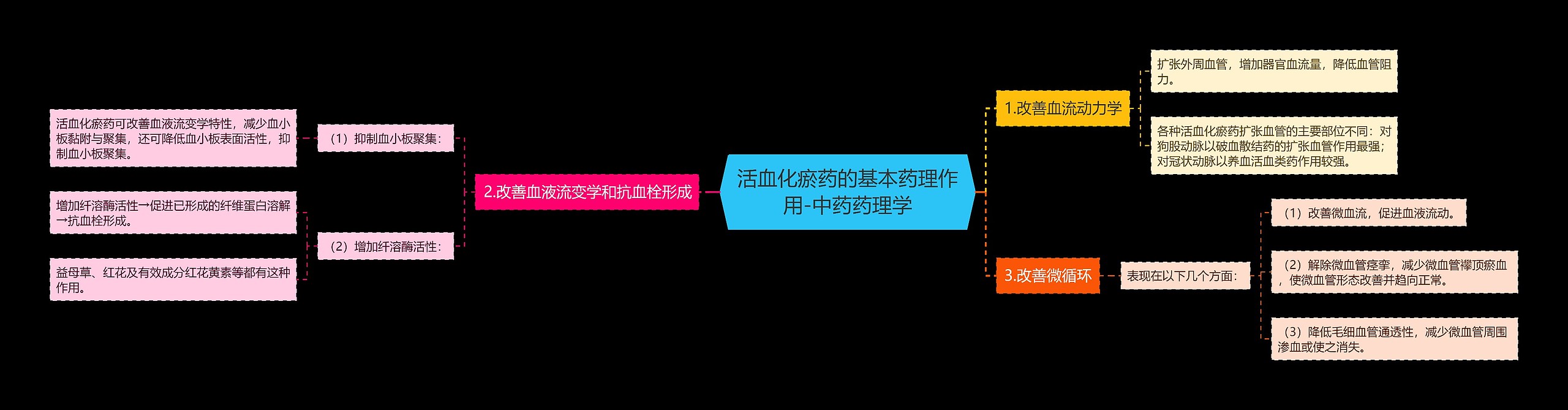 活血化瘀药的基本药理作用-中药药理学

1.改善血流动力学

扩张外周血管，增加器官血流量，降低血管阻力。

各种活血化瘀药扩张血管的主要部位不同：对狗股动脉以破血散结药的扩张血管作用最强；对冠状动脉以养血活血类药作用较强。

2.改善血液流变学和抗血栓形成

（1）抑制血小板聚集：

活血化瘀药可改善血液流变学特性，减少血小板黏附与聚集，还可降低血小板表面活性，抑制血小板聚集。

（2）增加纤溶酶活性：

增加纤溶酶活性→促进已形成的纤维蛋白溶解→抗血栓形成。

益母草、红花及有效成分红花黄素等都有这种作用。

3.改善微循环

表现在以下几个方面：

（1）改善微血流，促进血液流动。

（2）解除微血管痉挛，减少微血管襻顶瘀血，使微血管形态改善并趋向正常。

（3）降低毛细血管通透性，减少微血管周围渗血或使之消失。